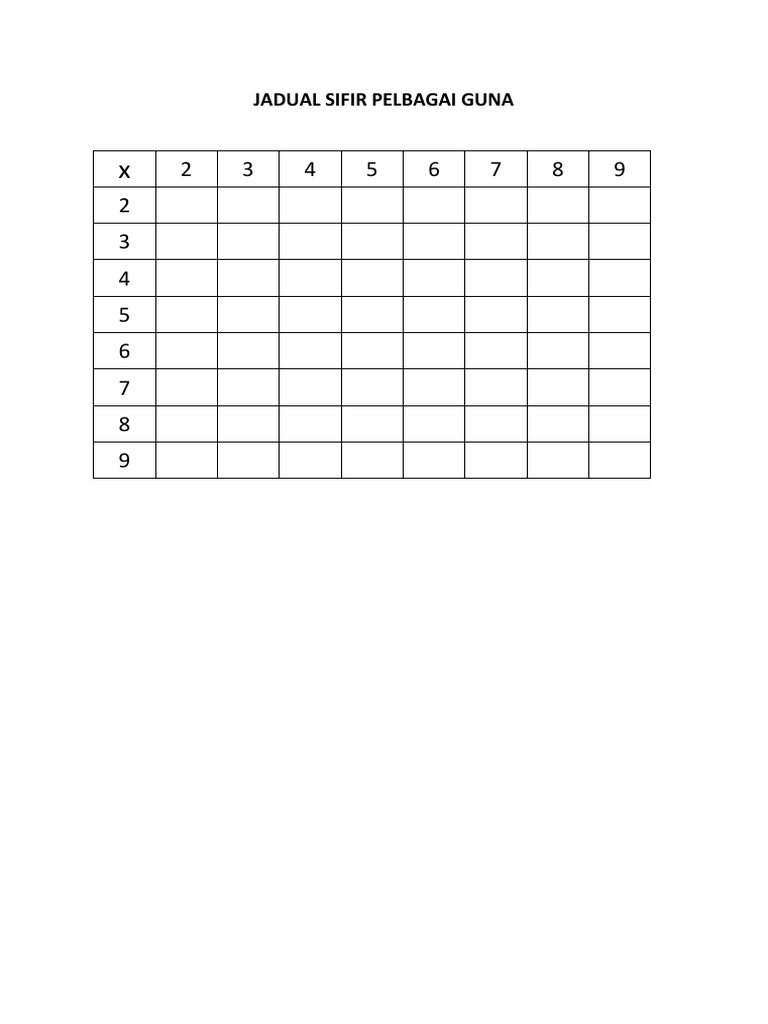 JADUAL SIFIR PELBAGAI GUNA

| x | 2 | 3 | 4 | 5 | 6 | 7 | 8 | 9 |
|---|---|---|---|---|---|---|---|---|
| 2 | | | | | | | | |
| 3 | | | | | | | | |
| 4 | | | | | | | | |
| 5 | | | | | | | | |
| 6 | | | | | | | | |
| 7 | | | | | | | | |
| 8 | | | | | | | | |
| 9 | | | | | | | | |